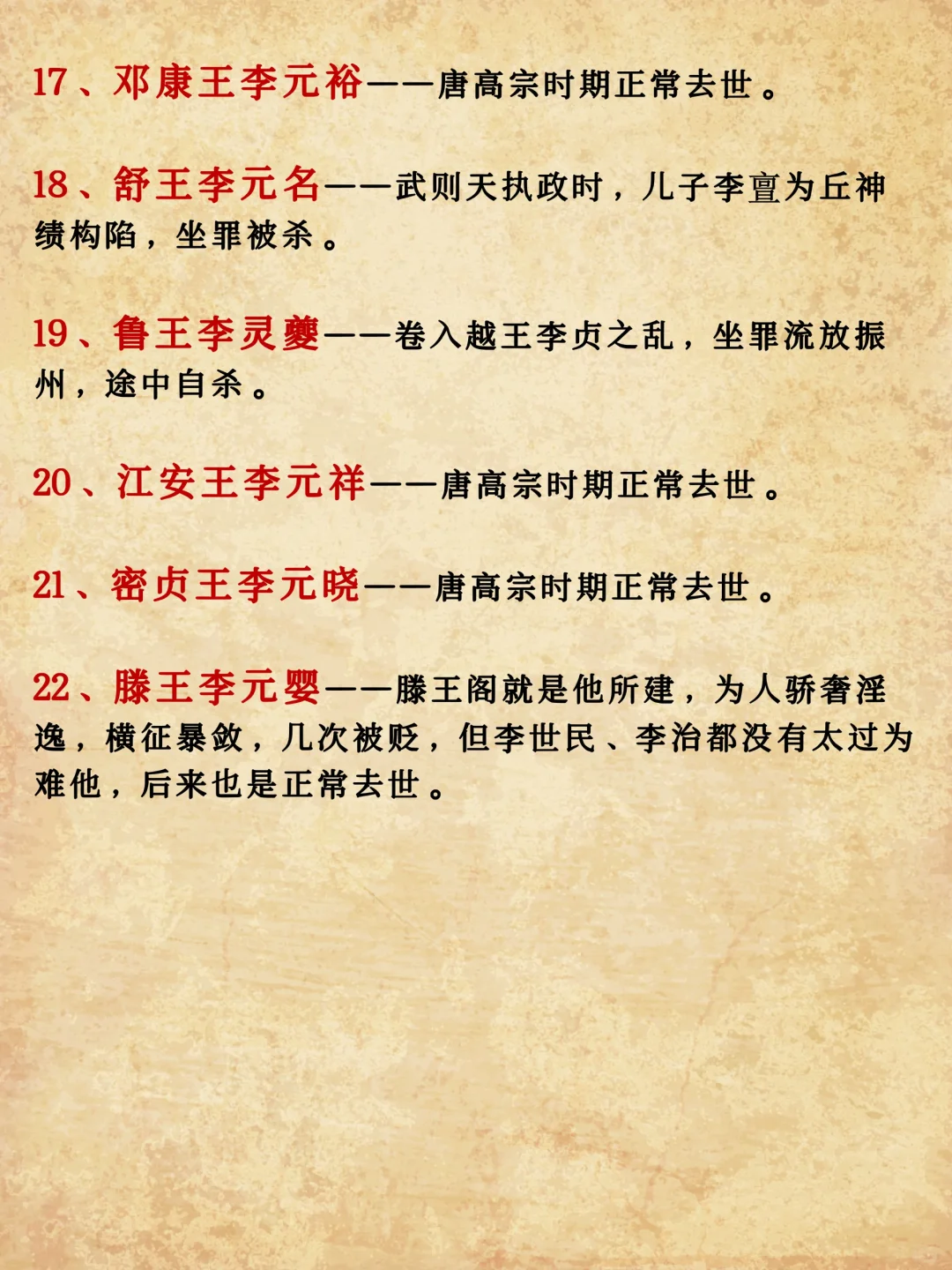 17、邓康王李元裕——唐高宗时期正常去世。

18、舒王李元名——武则天执政时，儿子李亶为丘神绩构陷，坐罪被杀。

19、鲁王李灵夔——卷入越王李贞之乱，坐罪流放振州，途中自杀。

20、江安王李元祥——唐高宗时期正常去世。

21、密贞王李元晓——唐高宗时期正常去世。

22、滕王李元婴——滕王阁就是他所建，为人骄奢淫逸，横征暴敛，几次被贬，但李世民、李治都没有太过为难他，后来也是正常去世。